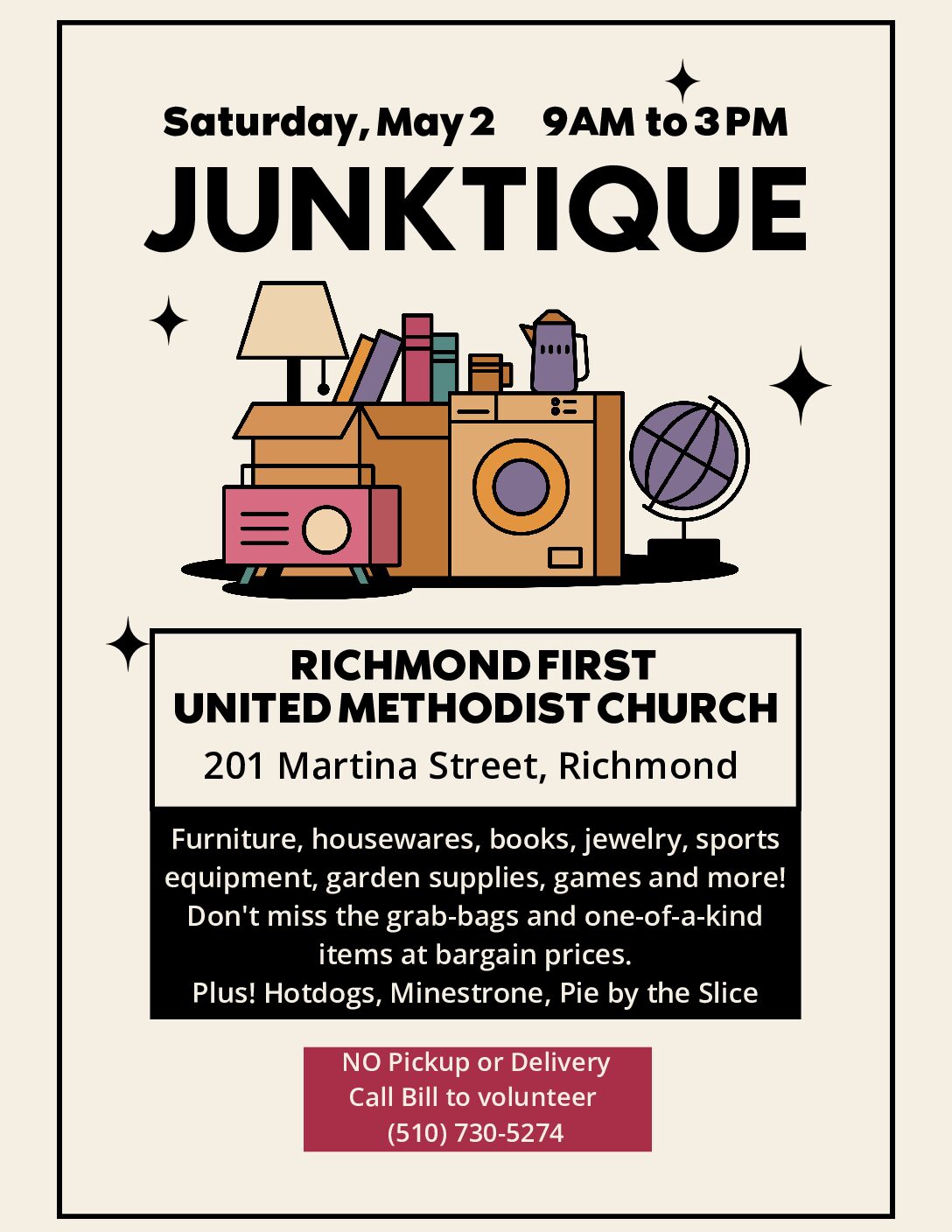 Saturday, May 2   9AM to 3PM

JUNKTIQUE

RICHMOND FIRST
UNITED METHODIST CHURCH
201 Martina Street, Richmond

Furniture, housewares, books, jewelry, sports equipment, garden supplies, games and more! Don't miss the grab-bags and one-of-a-kind items at bargain prices.
Plus! Hotdogs, Minestrone, Pie by the Slice

NO Pickup or Delivery
Call Bill to volunteer
(510) 730-5274